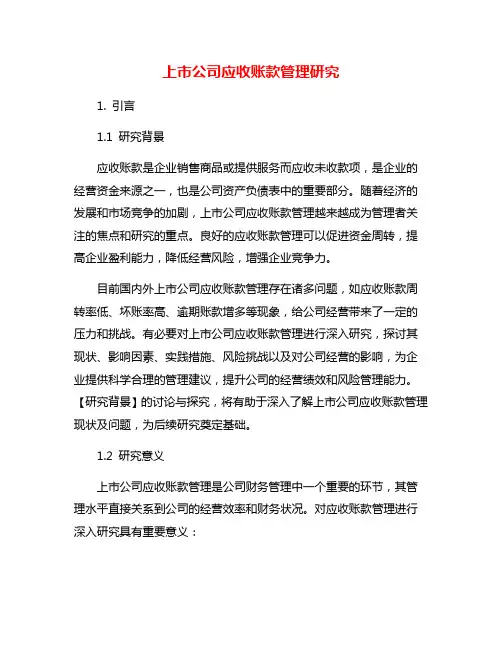 上市公司应收账款管理研究

1. 引言

1.1 研究背景

应收账款是企业销售商品或提供服务而应收未收款项，是企业的经营资金来源之一，也是公司资产负债表中的重要部分。随着经济的发展和市场竞争的加剧，上市公司应收账款管理越来越成为管理者关注的焦点和研究的重点。良好的应收账款管理可以促进资金周转，提高企业盈利能力，降低经营风险，增强企业竞争力。

目前国内外上市公司应收账款管理存在诸多问题，如应收账款周转率低、坏账率高、逾期账款增多等现象，给公司经营带来了一定的压力和挑战。有必要对上市公司应收账款管理进行深入研究，探讨其现状、影响因素、实践措施、风险挑战以及对公司经营的影响，为企业提供科学合理的管理建议，提升公司的经营绩效和风险管理能力。【研究背景】的讨论与探究，将有助于深入了解上市公司应收账款管理现状及问题，为后续研究奠定基础。

1.2 研究意义

上市公司应收账款管理是公司财务管理中一个重要的环节，其管理水平直接关系到公司的经营效率和财务状况。对应收账款管理进行深入研究具有重要意义：